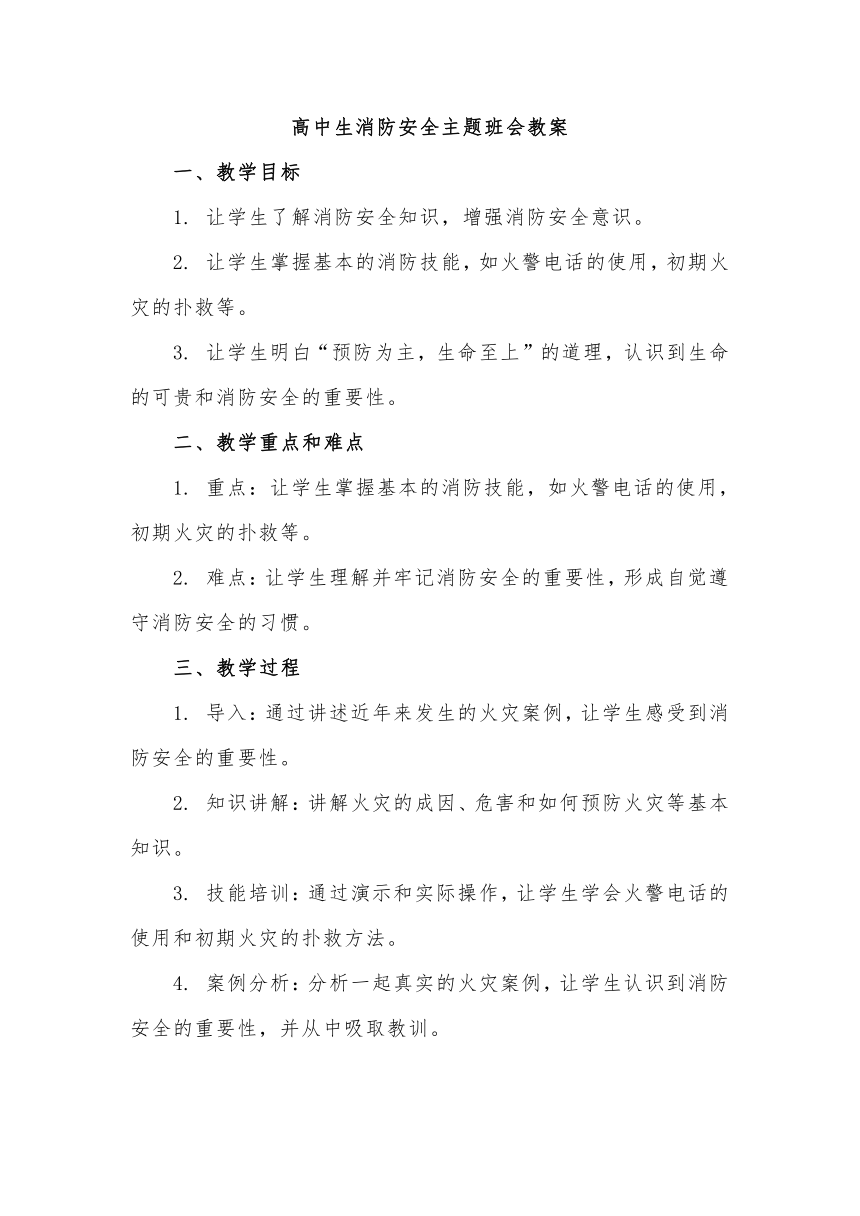 高中生消防安全主题班会教案

一、教学目标

1. 让学生了解消防安全知识，增强消防安全意识。

2. 让学生掌握基本的消防技能，如火警电话的使用，初期火灾的扑救等。

3. 让学生明白“预防为主，生命至上”的道理，认识到生命的可贵和消防安全的重要性。

二、教学重点和难点

1. 重点：让学生掌握基本的消防技能，如火警电话的使用，初期火灾的扑救等。

2. 难点：让学生理解并牢记消防安全的重要性，形成自觉遵守消防安全的习惯。

三、教学过程

1. 导入：通过讲述近年来发生的火灾案例，让学生感受到消防安全的重要性。

2. 知识讲解：讲解火灾的成因、危害和如何预防火灾等基本知识。

3. 技能培训：通过演示和实际操作，让学生学会火警电话的使用和初期火灾的扑救方法。

4. 案例分析：分析一起真实的火灾案例，让学生认识到消防安全的重要性，并从中吸取教训。